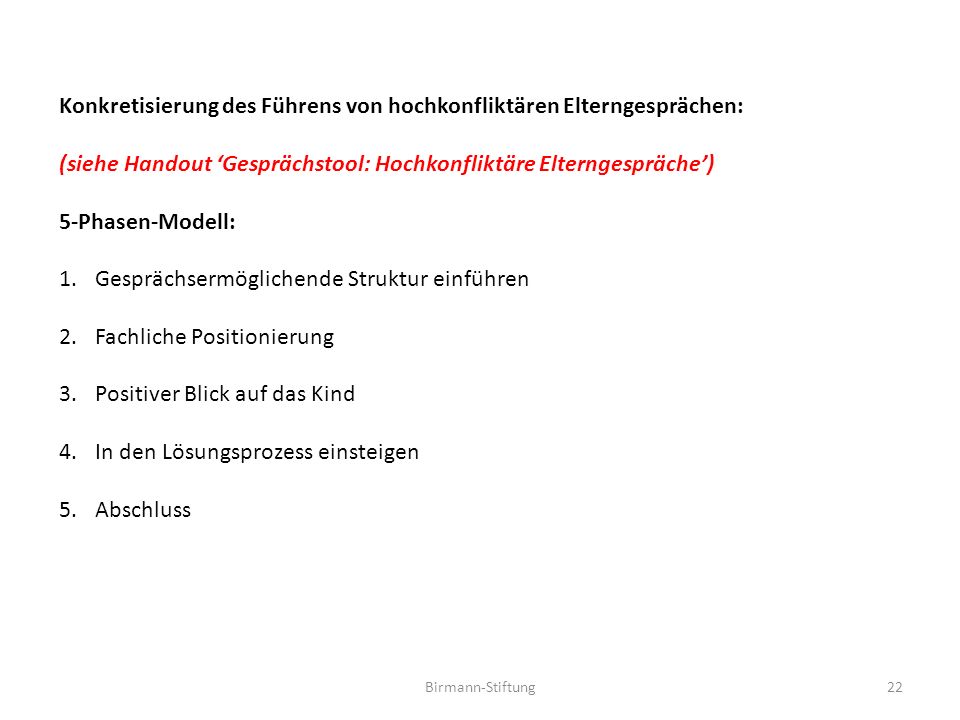 Konkretisierung des Führens von hochkonfliktären Elterngesprächen:

(siehe Handout ‘Gesprächstool: Hochkonfliktäre Elterngespräche’)

5-Phasen-Modell:

1. Gesprächsermöglichende Struktur einführen

2. Fachliche Positionierung

3. Positiver Blick auf das Kind

4. In den Lösungsprozess einsteigen

5. Abschluss

Birmann-Stiftung

22